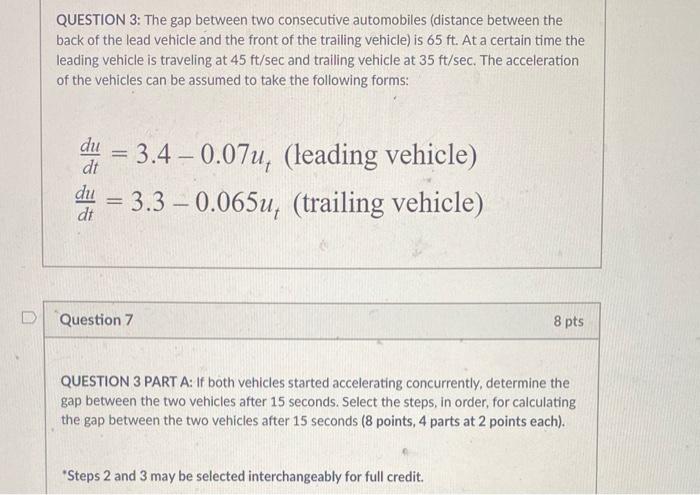 QUESTION 3: The gap between two consecutive automobiles (distance between the back of the lead vehicle and the front of the trailing vehicle) is 65 ft. At a certain time the leading vehicle is traveling at 45 ft/sec and trailing vehicle at 35 ft/sec. The acceleration of the vehicles can be assumed to take the following forms:

$\frac{du}{dt} = 3.4 - 0.07u_t$ (leading vehicle)
$\frac{du}{dt} = 3.3 - 0.065u_t$ (trailing vehicle)

Question 7

8 pts

QUESTION 3 PART A: If both vehicles started accelerating concurrently, determine the gap between the two vehicles after 15 seconds. Select the steps, in order, for calculating the gap between the two vehicles after 15 seconds (8 points, 4 parts at 2 points each).

*Steps 2 and 3 may be selected interchangeably for full credit.